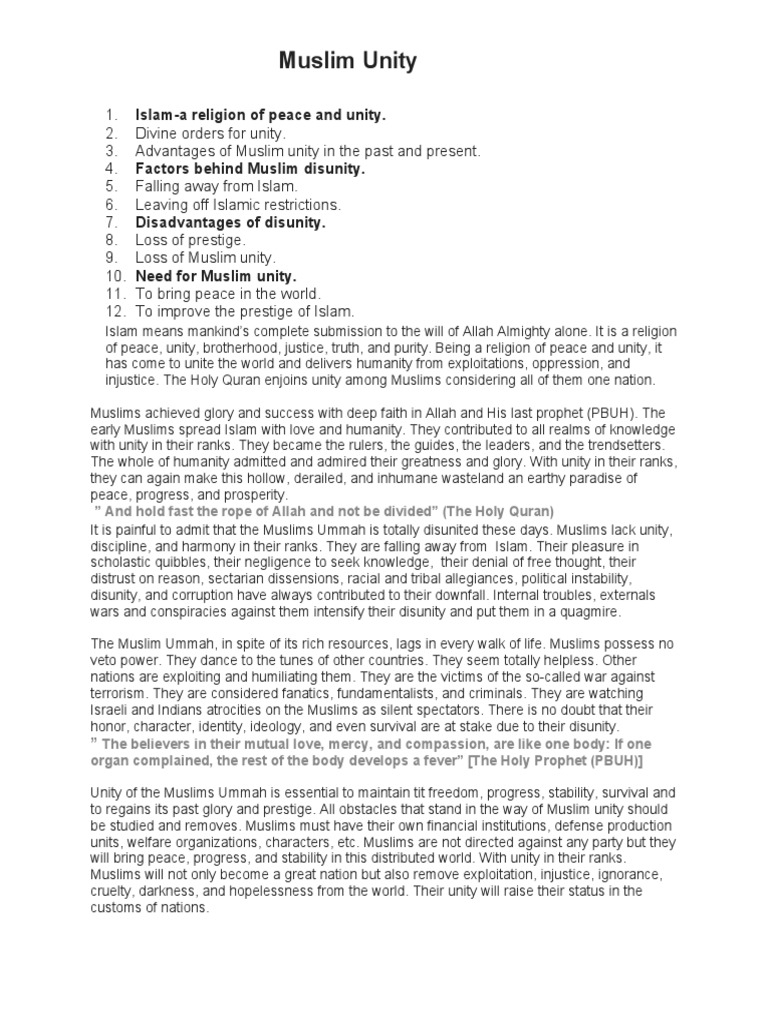 Muslim Unity

1. Islam-a religion of peace and unity.
2. Divine orders for unity.
3. Advantages of Muslim unity in the past and present.
4. Factors behind Muslim disunity.
5. Falling away from Islam.
6. Leaving off Islamic restrictions.
7. Disadvantages of disunity.
8. Loss of prestige.
9. Loss of Muslim unity.
10. Need for Muslim unity.
11. To bring peace in the world.
12. To improve the prestige of Islam.

Islam means mankind's complete submission to the will of Allah Almighty alone. It is a religion of peace, unity, brotherhood, justice, truth, and purity. Being a religion of peace and unity, it has come to unite the world and delivers humanity from exploitations, oppression, and injustice. The Holy Quran enjoins unity among Muslims considering all of them one nation.

Muslims achieved glory and success with deep faith in Allah and His last prophet (PBUH). The early Muslims spread Islam with love and humanity. They contributed to all realms of knowledge with unity in their ranks. They became the rulers, the guides, the leaders, and the trendsetters. The whole of humanity admitted and admired their greatness and glory. With unity in their ranks, they can again make this hollow, derailed, and inhumane wasteland an earthy paradise of peace, progress, and prosperity.
" And hold fast the rope of Allah and not be divided" (The Holy Quran)
It is painful to admit that the Muslims Ummah is totally disunited these days. Muslims lack unity, discipline, and harmony in their ranks. They are falling away from Islam. Their pleasure in scholastic quibbles, their negligence to seek knowledge, their denial of free thought, their distrust on reason, sectarian dissensions, racial and tribal allegiances, political instability, disunity, and corruption have always contributed to their downfall. Internal troubles, externals wars and conspiracies against them intensify their disunity and put them in a quagmire.

The Muslim Ummah, in spite of its rich resources, lags in every walk of life. Muslims possess no veto power. They dance to the tunes of other countries. They seem totally helpless. Other nations are exploiting and humiliating them. They are the victims of the so-called war against terrorism. They are considered fanatics, fundamentalists, and criminals. They are watching Israeli and Indians atrocities on the Muslims as silent spectators. There is no doubt that their honor, character, identity, ideology, and even survival are at stake due to their disunity.
" The believers in their mutual love, mercy, and compassion, are like one body: If one organ complained, the rest of the body develops a fever" [The Holy Prophet (PBUH)]

Unity of the Muslims Ummah is essential to maintain tit freedom, progress, stability, survival and to regains its past glory and prestige. All obstacles that stand in the way of Muslim unity should be studied and removes. Muslims must have their own financial institutions, defense production units, welfare organizations, characters, etc. Muslims are not directed against any party but they will bring peace, progress, and stability in this distributed world. With unity in their ranks. Muslims will not only become a great nation but also remove exploitation, injustice, ignorance, cruelty, darkness, and hopelessness from the world. Their unity will raise their status in the customs of nations.